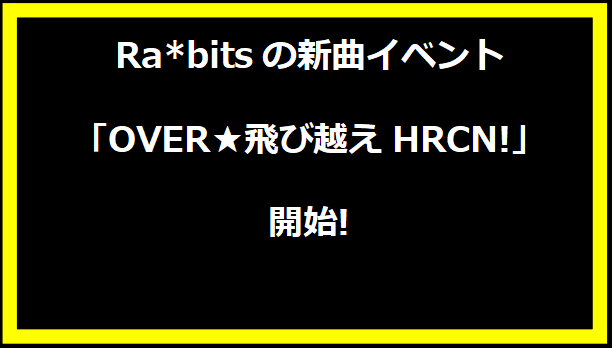 Ra*bits の新曲イベント

「OVER★飛び越え HRCN!」

開始!